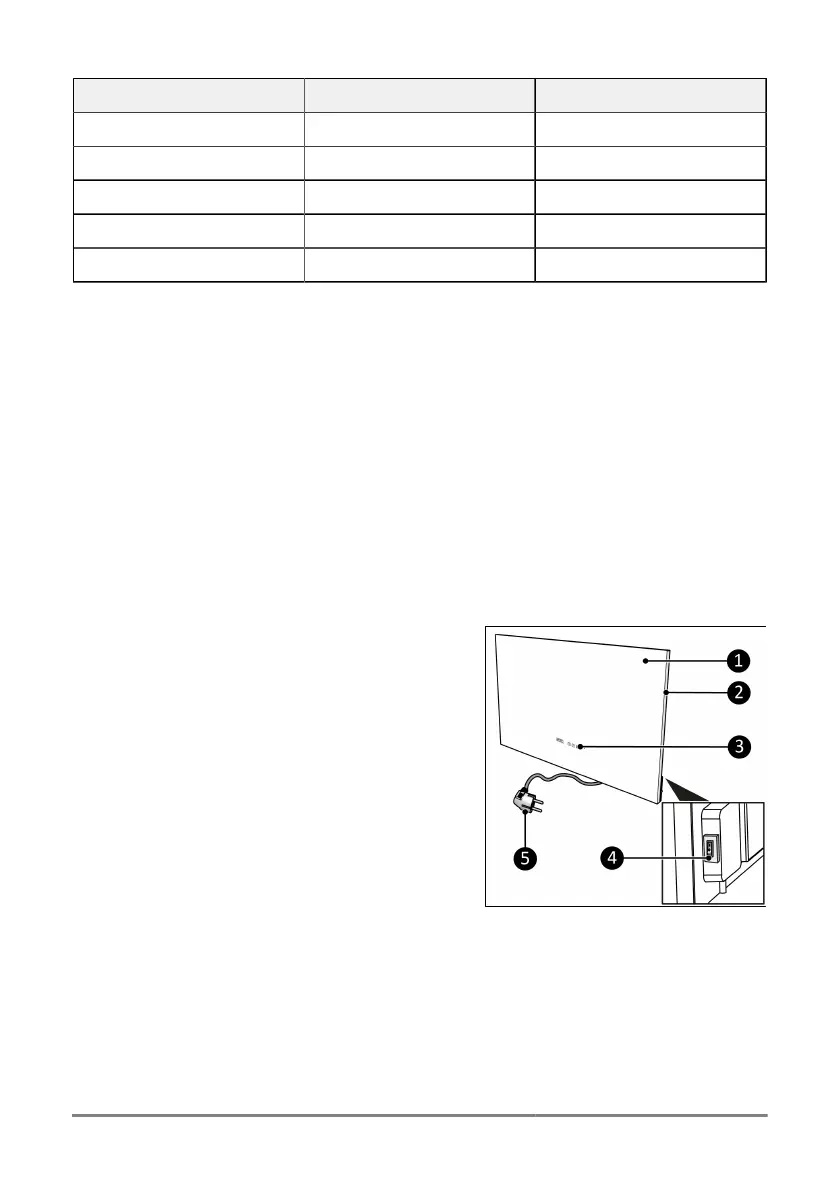 1

2

3

4

5